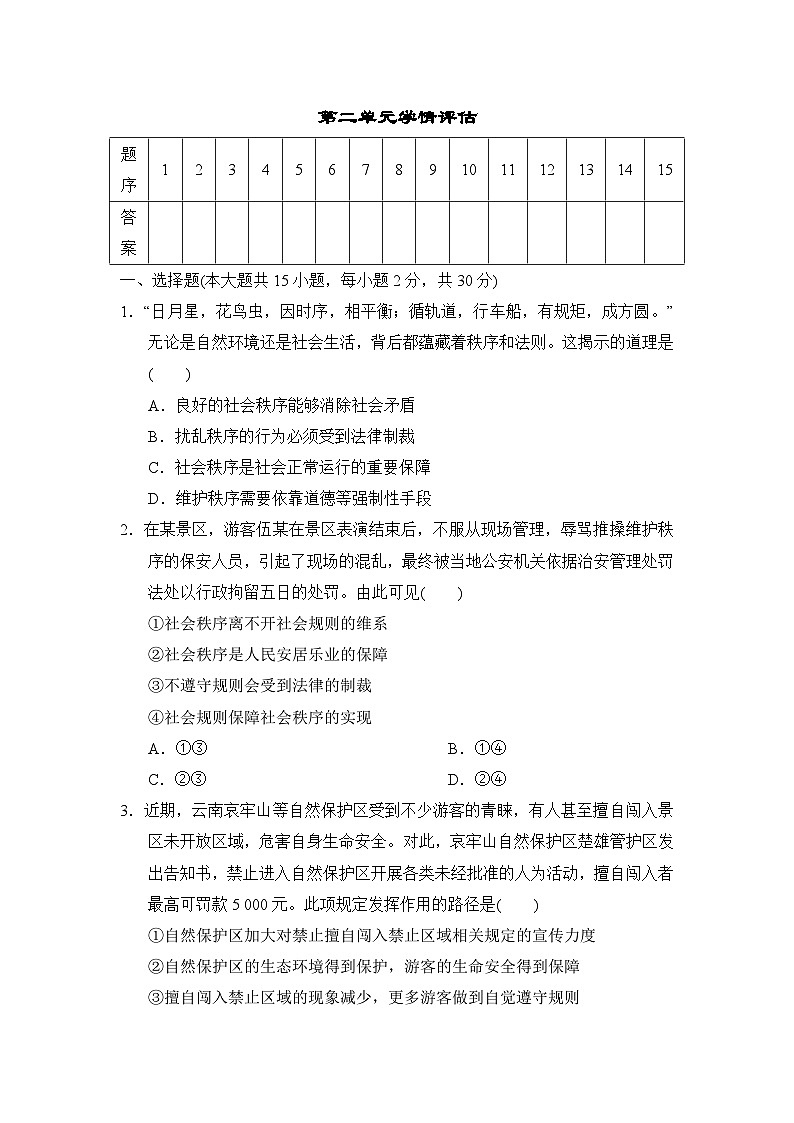 第二单元学情评估

| 题序 | 1 | 2 | 3 | 4 | 5 | 6 | 7 | 8 | 9 | 10 | 11 | 12 | 13 | 14 | 15 |
|---|---|---|---|---|---|---|---|---|---|---|---|---|---|---|---|
| 答案 |  |  |  |  |  |  |  |  |  |  |  |  |  |  |  |

一、选择题(本大题共15小题，每小题2分，共30分)

1.“日月星，花鸟虫，因时序，相平衡；循轨道，行车船，有规矩，成方圆。”无论是自然环境还是社会生活，背后都蕴藏着秩序和法则。这揭示的道理是(　　)

A．良好的社会秩序能够消除社会矛盾

B．扰乱秩序的行为必须受到法律制裁

C．社会秩序是社会正常运行的重要保障

D．维护秩序需要依靠道德等强制性手段

2．在某景区，游客伍某在景区表演结束后，不服从现场管理，辱骂推搡维护秩序的保安人员，引起了现场的混乱，最终被当地公安机关依据治安管理处罚法处以行政拘留五日的处罚。由此可见(　　)

①社会秩序离不开社会规则的维系

②社会秩序是人民安居乐业的保障

③不遵守规则会受到法律的制裁

④社会规则保障社会秩序的实现

A．①③　　B．①④

C．②③　　D．②④

3．近期，云南哀牢山等自然保护区受到不少游客的青睐，有人甚至擅自闯入景区未开放区域，危害自身生命安全。对此，哀牢山自然保护区楚雄管护区发出告知书，禁止进入自然保护区开展各类未经批准的人为活动，擅自闯入者最高可罚款5 000元。此项规定发挥作用的路径是(　　)

①自然保护区加大对禁止擅自闯入禁止区域相关规定的宣传力度

②自然保护区的生态环境得到保护，游客的生命安全得到保障

③擅自闯入禁止区域的现象减少，更多游客做到自觉遵守规则